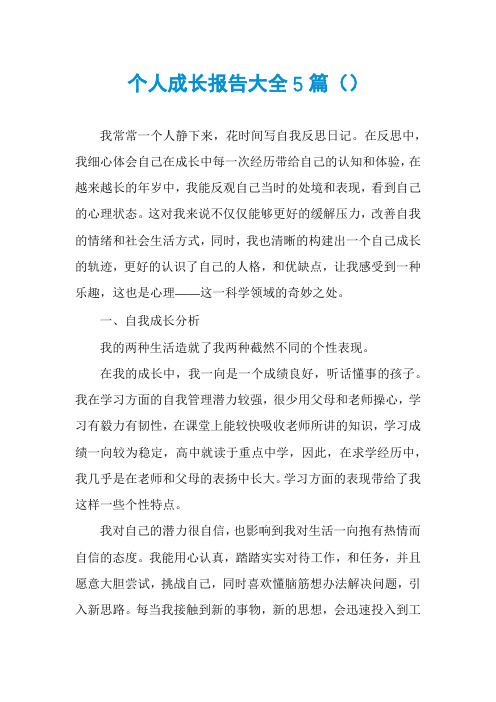 个人成长报告大全5篇（）

我常常一个人静下来，花时间写自我反思日记。在反思中，我细心体会自己在成长中每一次经历带给自己的认知和体验，在越来越长的年岁中，我能反观自己当时的处境和表现，看到自己的心理状态。这对我来说不仅仅能够更好的缓解压力，改善自我的情绪和社会生活方式，同时，我也清晰的构建出一个自己成长的轨迹，更好的认识了自己的人格，和优缺点，让我感受到一种乐趣，这也是心理——这一科学领域的奇妙之处。

一、自我成长分析

我的两种生活造就了我两种截然不同的个性表现。

在我的成长中，我一向是一个成绩良好，听话懂事的孩子。我在学习方面的自我管理潜力较强，很少用父母和老师操心，学习有毅力有韧性，在课堂上能较快吸收老师所讲的知识，学习成绩一向较为稳定，高中就读于重点中学，因此，在求学经历中，我几乎是在老师和父母的表扬中长大。学习方面的表现带给了我这样一些个性特点。

我对自己的潜力很自信，也影响到我对生活一向抱有热情而自信的态度。我能用心认真，踏踏实实对待工作，和任务，并且愿意大胆尝试，挑战自己，同时喜欢懂脑筋想办法解决问题，引入新思路。每当我接触到新的事物，新的思想，会迅速投入到工